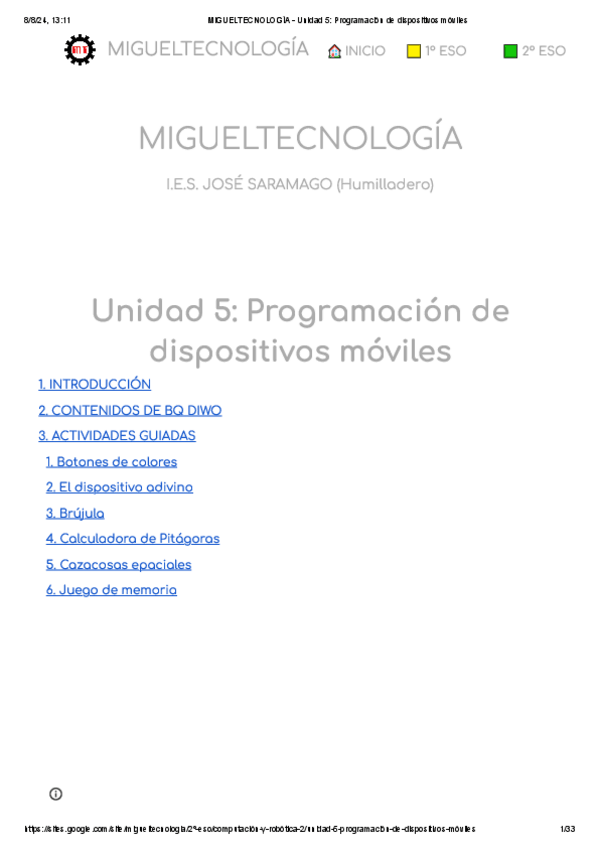 8/8/24, 13:11 MIGUELTECNOLOGÍA - Unidad 5: Programación de dispositivos móviles

MIGUELTECNOLOGÍA INICIO 1º ESO 2º ESO

MIGUELTECNOLOGÍA

I.E.S. JOSÉ SARAMAGO (Humilladero)

Unidad 5: Programación de dispositivos móviles

1. INTRODUCCIÓN

2. CONTENIDOS DE BQ DIWO

3. ACTIVIDADES GUIADAS

1. Botones de colores

2. El dispositivo adivino

3. Brújula

4. Calculadora de Pitágoras

5. Cazacosas epaciales

6. Juego de memoria

https://sites.google.com/site/migueltecnologia/2º-eso/computación-y-robótica-2/unidad-5-programación-de-dispositivos-móviles 1/33